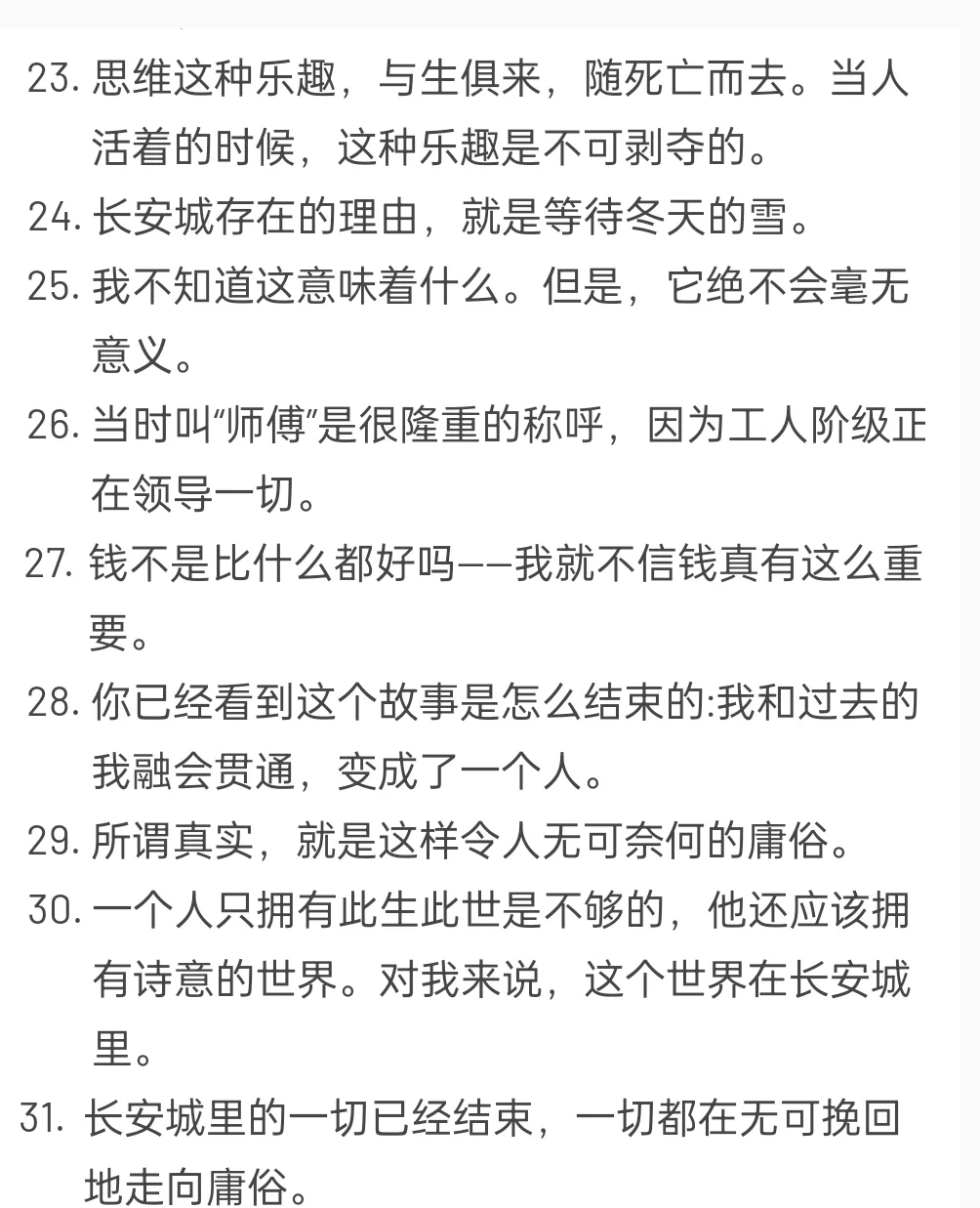 23. 思维这种乐趣，与生俱来，随死亡而去。当人活着的时候，这种乐趣是不可剥夺的。

24. 长安城存在的理由，就是等待冬天的雪。

25. 我不知道这意味着什么。但是，它绝不会毫无意义。

26. 当时叫“师傅”是很隆重的称呼，因为工人阶级正在领导一切。

27. 钱不是比什么都好吗——我就不信钱真有这么重要。

28. 你已经看到这个故事是怎么结束的:我和过去的我融会贯通，变成了一个人。

29. 所谓真实，就是这样令人无可奈何的庸俗。

30. 一个人只拥有此生此世是不够的，他还应该拥有诗意的世界。对我来说，这个世界在长安城里。

31. 长安城里的一切已经结束，一切都在无可挽回地走向庸俗。